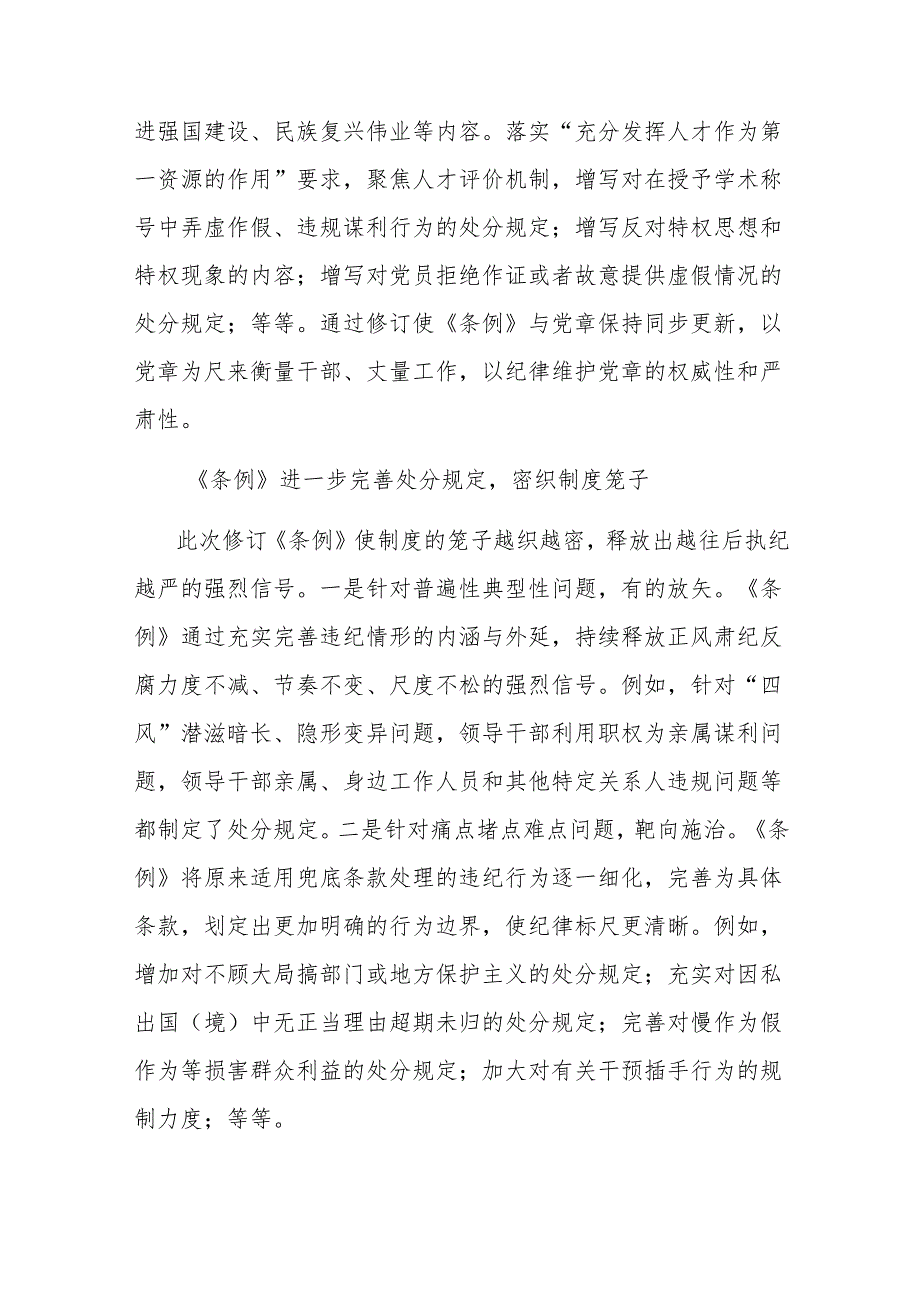 进强国建设、民族复兴伟业等内容。落实“充分发挥人才作为第一资源的作用”要求，聚焦人才评价机制，增写对在授予学术称号中弄虚作假、违规谋利行为的处分规定；增写反对特权思想和特权现象的内容；增写对党员拒绝作证或者故意提供虚假情况的处分规定；等等。通过修订使《条例》与党章保持同步更新，以党章为尺来衡量干部、丈量工作，以纪律维护党章的权威性和严肃性。

《条例》进一步完善处分规定，密织制度笼子

此次修订《条例》使制度的笼子越织越密，释放出越往后执纪越严的强烈信号。一是针对普遍性典型性问题，有的放矢。《条例》通过充实完善违纪情形的内涵与外延，持续释放正风肃纪反腐力度不减、节奏不变、尺度不松的强烈信号。例如，针对“四风”潜滋暗长、隐形变异问题，领导干部利用职权为亲属谋利问题，领导干部亲属、身边工作人员和其他特定关系人违规问题等都制定了处分规定。二是针对痛点堵点难点问题，靶向施治。《条例》将原来适用兜底条款处理的违纪行为逐一细化，完善为具体条款，划定出更加明确的行为边界，使纪律标尺更清晰。例如，增加对不顾大局搞部门或地方保护主义的处分规定；充实对因私出国（境）中无正当理由超期未归的处分规定；完善对慢作为假作为等损害群众利益的处分规定；加大对有关干预插手行为的规制力度；等等。